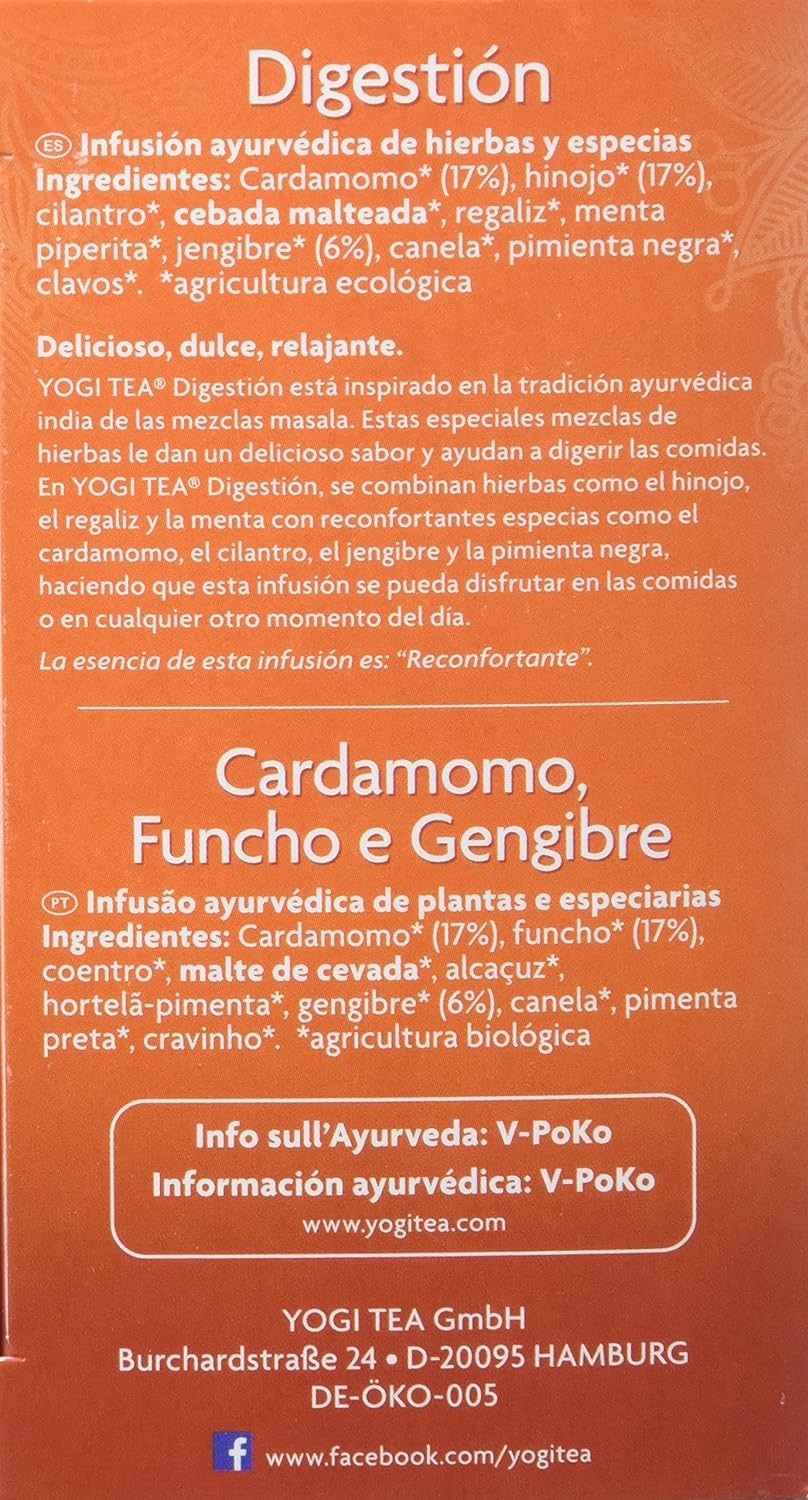 Digestión

ES Infusión ayurvédica de hierbas y especias Ingredientes: Cardamomo* (17%), hinojo* (17%), cilantro*, cebada malteada*, regaliz*, menta piperita*, jengibre* (6%), canela*, pimienta negra*, clavos*. *agricultura ecológica

Delicioso, dulce, relajante.

YOGI TEA® Digestión está inspirado en la tradición ayurvédica india de las mezclas masala. Estas especiales mezclas de hierbas le dan un delicioso sabor y ayudan a digerir las comidas. En YOGI TEA® Digestión, se combinan hierbas como el hinojo, el regaliz y la menta con reconfortantes especias como el cardamomo, el cilantro, el jengibre y la pimienta negra, haciendo que esta infusión se pueda disfrutar en las comidas o en cualquier otro momento del día.

La esencia de esta infusión es: "Reconfortante".

Cardamomo,
Funcho e Gengibre

PT Infusão ayurvédica de plantas e especiarias Ingredientes: Cardamomo* (17%), funcho* (17%), coentro*, malte de cevada*, alcaçuz*, hortelã-pimenta*, gengibre* (6%), canela*, pimenta preta*, cravinho*. *agricultura biológica

Info sull'Ayurveda: V-PoKo
Información ayurvédica: V-PoKo
www.yogitea.com

YOGI TEA GmbH
Burchardstraße 24 • D-20095 HAMBURG
DE-ÖKO-005

www.facebook.com/yogitea